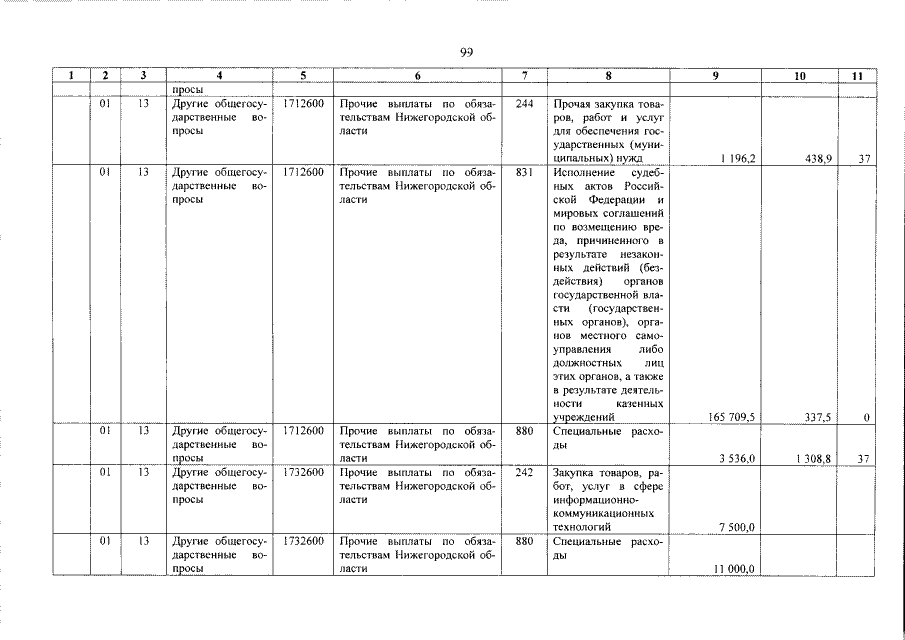 99

| 1 | 2 | 3 | 4 | 5 | 6 | 7 | 8 | 9 | 10 | 11 |
|---|---|---|---|---|---|---|---|---|---|---|
| | | | просы | | | | | | | |
| | 01 | 13 | Другие общегосударственные вопросы | 1712600 | Прочие выплаты по обязательствам Нижегородской области | 244 | Прочая закупка товаров, работ и услуг для обеспечения государственных (муниципальных) нужд | 1 196,2 | 438,9 | 37 |
| | 01 | 13 | Другие общегосударственные вопросы | 1712600 | Прочие выплаты по обязательствам Нижегородской области | 831 | Исполнение судебных актов Российской Федерации и мировых соглашений по возмещению вреда, причиненного в результате незаконных действий (бездействия) органов государственной власти (государственных органов), органов местного самоуправления либо должностных лиц этих органов, а также в результате деятельности казенных учреждений | 165 709,5 | 337,5 | 0 |
| | 01 | 13 | Другие общегосударственные вопросы | 1712600 | Прочие выплаты по обязательствам Нижегородской области | 880 | Специальные расходы | 3 536,0 | 1 308,8 | 37 |
| | 01 | 13 | Другие общегосударственные вопросы | 1732600 | Прочие выплаты по обязательствам Нижегородской области | 242 | Закупка товаров, работ, услуг в сфере информационно-коммуникационных технологий | 7 500,0 | | |
| | 01 | 13 | Другие общегосударственные вопросы | 1732600 | Прочие выплаты по обязательствам Нижегородской области | 880 | Специальные расходы | 11 000,0 | | |